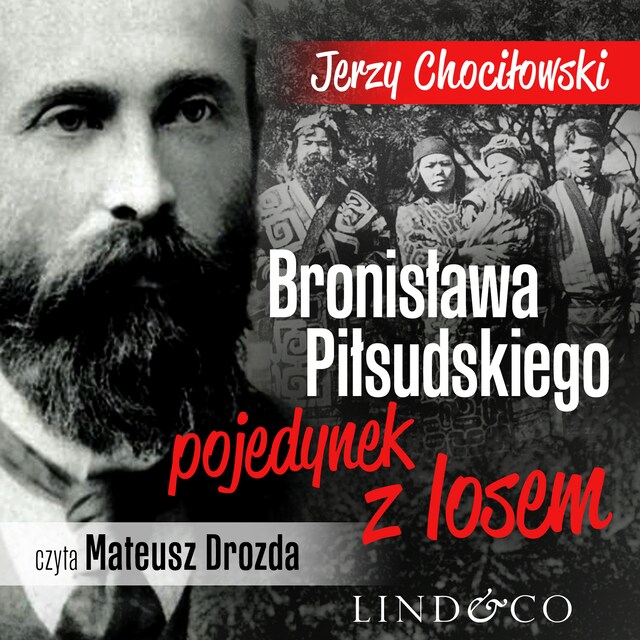 Jerzy Chociłowski

Bronisława Piłsudskiego pojedynek z losem

czyta Mateusz Drozda

LIND&CO